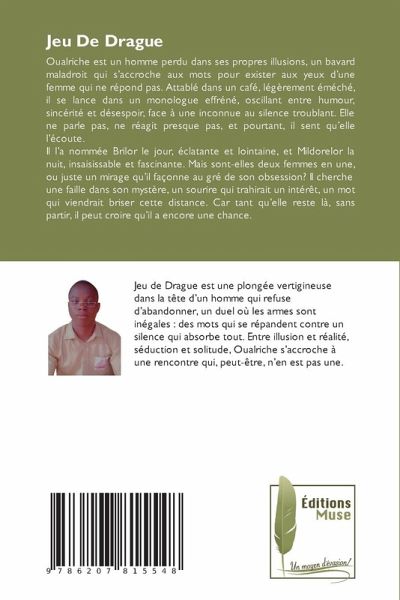 Jeu De Drague

Oualriche est un homme perdu dans ses propres illusions, un bavard maladroit qui s'accroche aux mots pour exister aux yeux d'une femme qui ne répond pas. Attablé dans un café, légèrement éméché, il se lance dans un monologue effréné, oscillant entre humour, sincérité et désespoir, face à une inconnue au silence troublant. Elle ne parle pas, ne réagit presque pas, et pourtant, il sent qu'elle l'écoute.
Il l'a nommée Brilor le jour, éclatante et lointaine, et Mildorelor la nuit, insaisissable et fascinante. Mais sont-elles deux femmes en une, ou juste un mirage qu'il façonne au gré de son obsession? Il cherche une faille dans son mystère, un sourire qui trahirait un intérêt, un mot qui viendrait briser cette distance. Car tant qu'elle reste là, sans partir, il peut croire qu'il a encore une chance.

Jeu de Drague est une plongée vertigineuse dans la tête d'un homme qui refuse d'abandonner, un duel où les armes sont inégales : des mots qui se répandent contre un silence qui absorbe tout. Entre illusion et réalité, séduction et solitude, Oualriche s'accroche à une rencontre qui, peut-être, n'en est pas une.

9 786207 815548

Éditions Muse

Un moyen d'évasion!